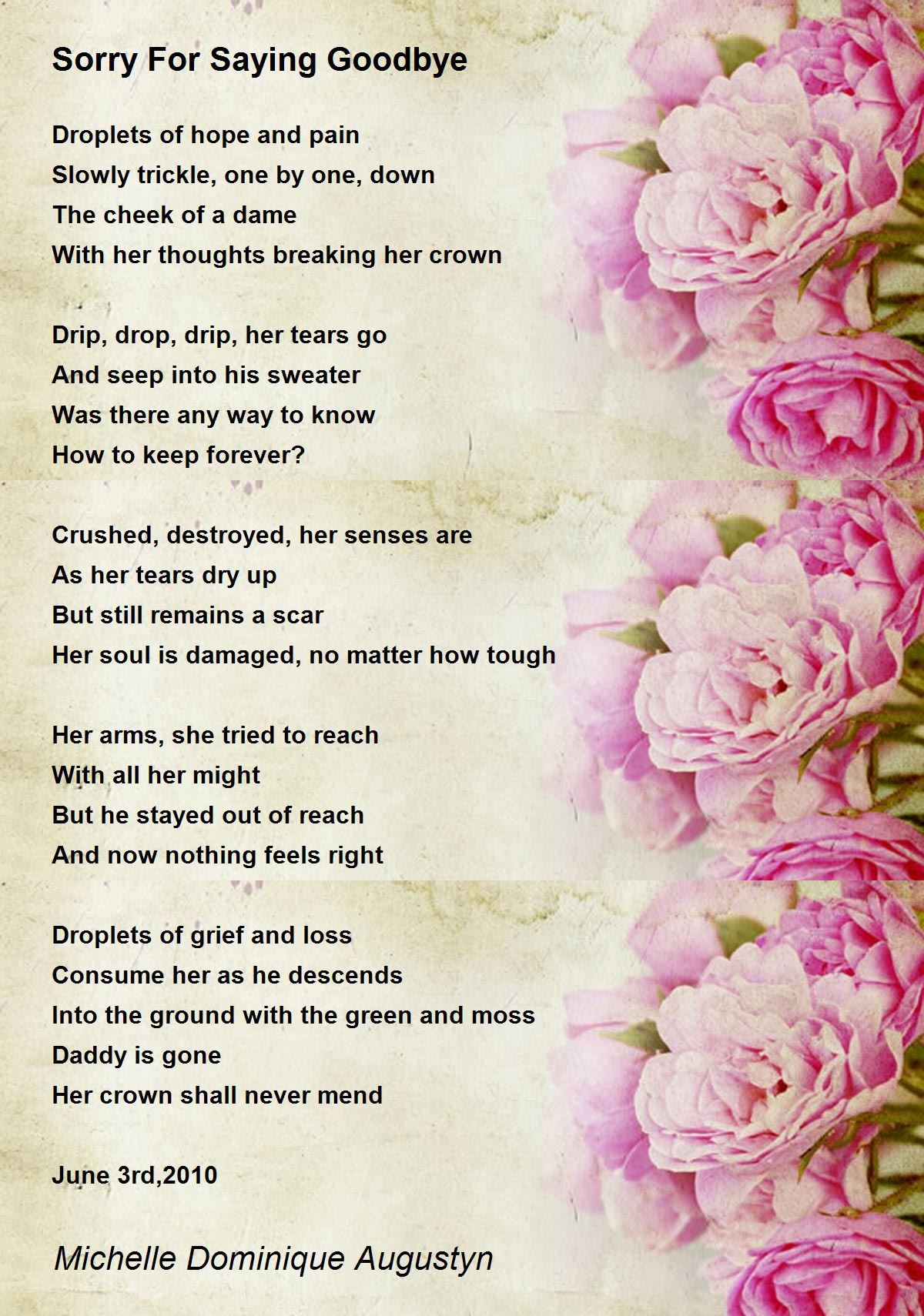 Sorry For Saying Goodbye

Droplets of hope and pain
Slowly trickle, one by one, down
The cheek of a dame
With her thoughts breaking her crown

Drip, drop, drip, her tears go
And seep into his sweater
Was there any way to know
How to keep forever?

Crushed, destroyed, her senses are
As her tears dry up
But still remains a scar
Her soul is damaged, no matter how tough

Her arms, she tried to reach
With all her might
But he stayed out of reach
And now nothing feels right

Droplets of grief and loss
Consume her as he descends
Into the ground with the green and moss
Daddy is gone
Her crown shall never mend

June 3rd,2010

Michelle Dominique Augustyn